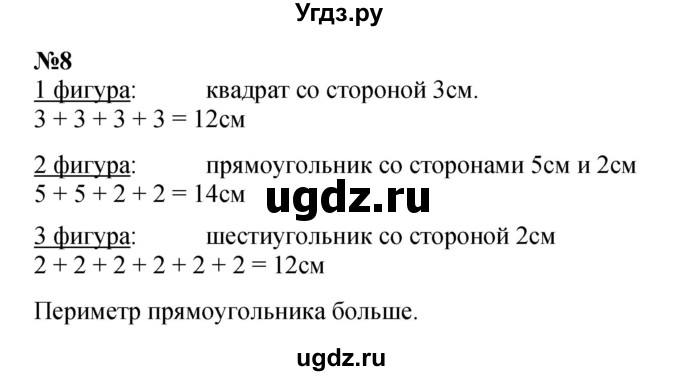 Угдз.ру

№8
1 фигура: квадрат со стороной 3см.
$3 + 3 + 3 + 3 = 12$см

2 фигура: прямоугольник со сторонами 5см и 2см
$5 + 5 + 2 + 2 = 14$см

ugdz.ru

3 фигура: шестиугольник со стороной 2см
$2 + 2 + 2 + 2 + 2 + 2 = 12$см

Периметр прямоугольника больше.

ugdz.ru